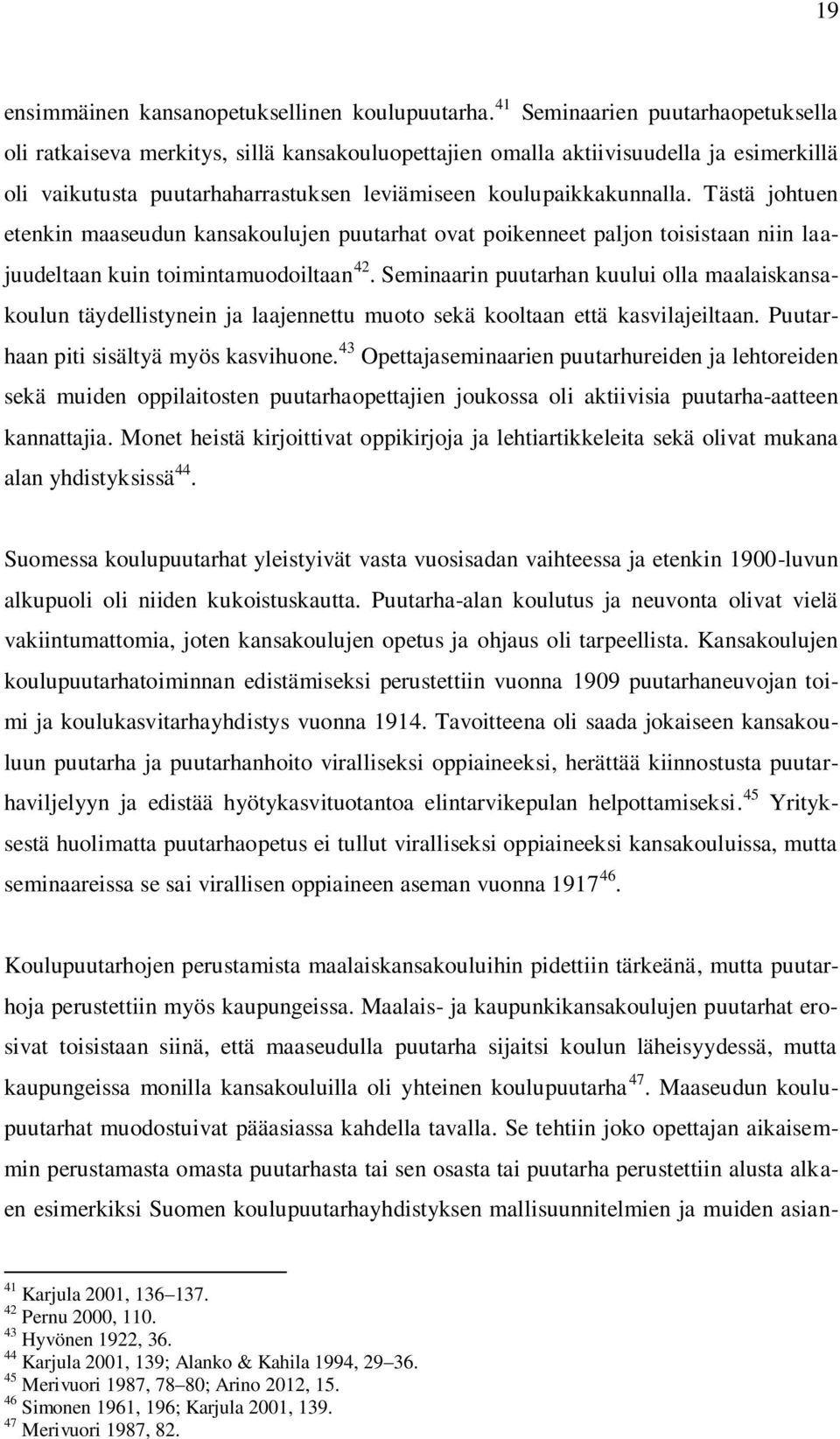 19

ensimmäinen kansanopetuksellinen koulupuutarha.$^{41}$ Seminaarien puutarhaopetuksella oli ratkaiseva merkitys, sillä kansakouluopettajien omalla aktiivisuudella ja esimerkillä oli vaikutusta puutarhaharrastuksen leviämiseen koulupaikkakunnalla. Tästä johtuen etenkin maaseudun kansakoulujen puutarhat ovat poikenneet paljon toisistaan niin laajuudeltaan kuin toimintamuodoiltaan$^{42}$. Seminaarin puutarhan kuului olla maalaiskansakoulun täydellistynein ja laajennettu muoto sekä kooltaan että kasvilajeiltaan. Puutarhaan piti sisältyä myös kasvihuone.$^{43}$ Opettajaseminaarien puutarhureiden ja lehtoreiden sekä muiden oppilaitosten puutarhaopettajien joukossa oli aktiivisia puutarha-aatteen kannattajia. Monet heistä kirjoittivat oppikirjoja ja lehtiartikkeleita sekä olivat mukana alan yhdistyksissä$^{44}$.

Suomessa koulupuutarhat yleistyivät vasta vuosisadan vaihteessa ja etenkin 1900-luvun alkupuoli oli niiden kukoistuskautta. Puutarha-alan koulutus ja neuvonta olivat vielä vakiintumattomia, joten kansakoulujen opetus ja ohjaus oli tarpeellista. Kansakoulujen koulupuutarhatoiminnan edistämiseksi perustettiin vuonna 1909 puutarhaneuvojan toimi ja koulukasvitarhayhdistys vuonna 1914. Tavoitteena oli saada jokaiseen kansakouluun puutarha ja puutarhanhoito viralliseksi oppiaineeksi, herättää kiinnostusta puutarhaviljelyyn ja edistää hyötykasvituotantoa elintarvikepulan helpottamiseksi.$^{45}$ Yrityksestä huolimatta puutarhaopetus ei tullut viralliseksi oppiaineeksi kansakouluissa, mutta seminaareissa se sai virallisen oppiaineen aseman vuonna 1917$^{46}$.

Koulupuutarhojen perustamista maalaiskansakouluihin pidettiin tärkeänä, mutta puutarhoja perustettiin myös kaupungeissa. Maalais- ja kaupunkikansakoulujen puutarhat erosivat toisistaan siinä, että maaseudulla puutarha sijaitsi koulun läheisyydessä, mutta kaupungeissa monilla kansakouluilla oli yhteinen koulupuutarha$^{47}$. Maaseudun koulupuutarhat muodostuivat pääasiassa kahdella tavalla. Se tehtiin joko opettajan aikaisemmin perustamasta omasta puutarhasta tai sen osasta tai puutarha perustettiin alusta alkaen esimerkiksi Suomen koulupuutarhayhdistyksen mallisuunnitelmien ja muiden asian-

$^{41}$ Karjula 2001, 136–137.
$^{42}$ Pernu 2000, 110.
$^{43}$ Hyvönen 1922, 36.
$^{44}$ Karjula 2001, 139; Alanko & Kahila 1994, 29–36.
$^{45}$ Merivuori 1987, 78–80; Arino 2012, 15.
$^{46}$ Simonen 1961, 196; Karjula 2001, 139.
$^{47}$ Merivuori 1987, 82.